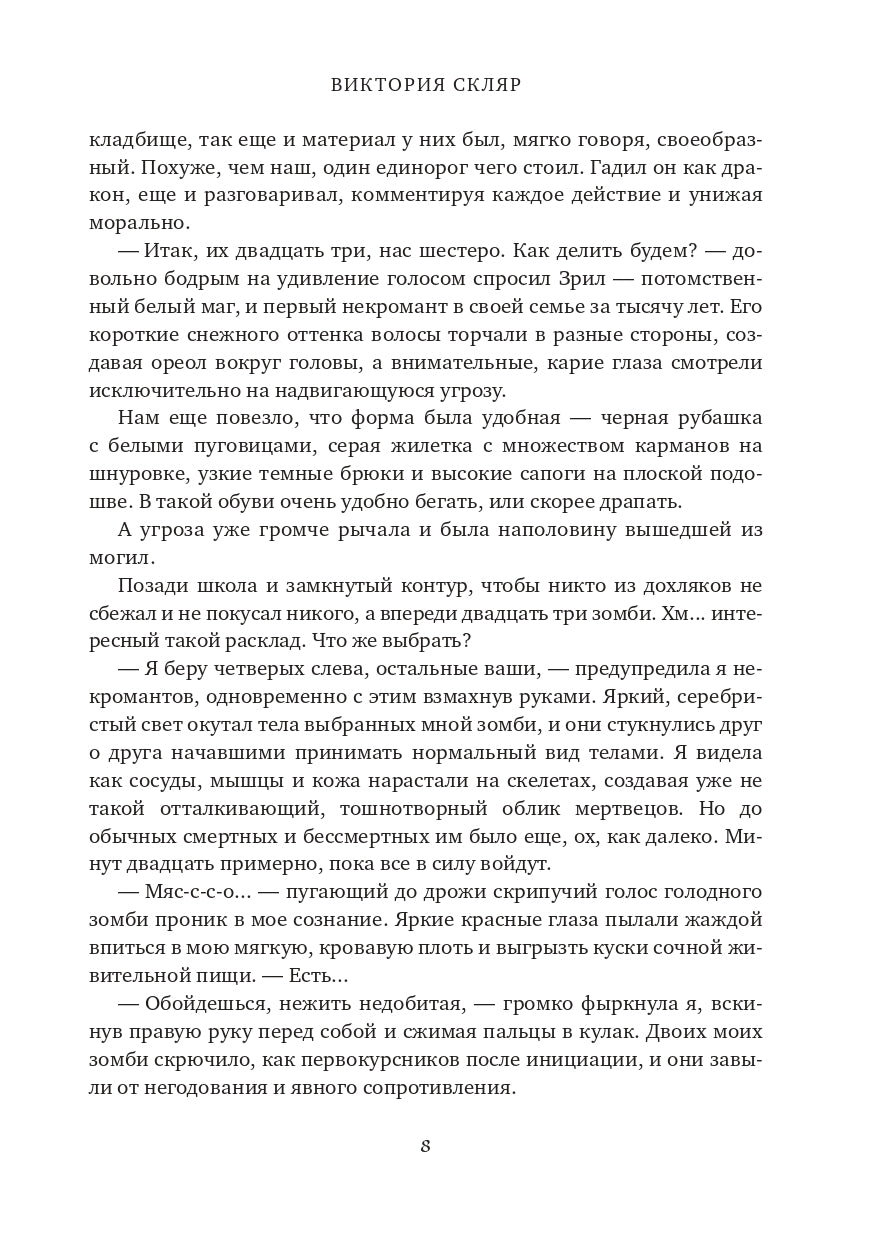 ВИКТОРИЯ СКЛЯР

кладбище, так еще и материал у них был, мягко говоря, своеобразный. Похуже, чем наш, один единорог чего стоил. Гадил он как дракон, еще и разговаривал, комментируя каждое действие и унижая морально.

— Итак, их двадцать три, нас шестеро. Как делить будем? — довольно бодрым на удивление голосом спросил Зрил — потомственный белый маг, и первый некромант в своей семье за тысячу лет. Его короткие снежного оттенка волосы торчали в разные стороны, создавая ореол вокруг головы, а внимательные, карие глаза смотрели исключительно на надвигающуюся угрозу.

Нам еще повезло, что форма была удобная — черная рубашка с белыми пуговицами, серая жилетка с множеством карманов на шнуровке, узкие темные брюки и высокие сапоги на плоской подошве. В такой обуви очень удобно бегать, или скорее драпать.

А угроза уже громче рычала и была наполовину вышедшей из могил.

Позади школа и замкнутый контур, чтобы никто из дохляков не сбежал и не покусал никого, а впереди двадцать три зомби. Хм... интересный такой расклад. Что же выбрать?

— Я беру четверых слева, остальные ваши, — предупредила я некромантов, одновременно с этим взмахнув руками. Яркий, серебристый свет окутал тела выбранных мной зомби, и они стукнулись друг о друга начавшими принимать нормальный вид телами. Я видела как сосуды, мышцы и кожа нарастали на скелетах, создавая уже не такой отталкивающий, тошнотворный облик мертвецов. Но до обычных смертных и бессмертных им было еще, ох, как далеко. Минут двадцать примерно, пока все в силу войдут.

— Мяс-с-с-о... — пугающий до дрожи скрипучий голос голодного зомби проник в мое сознание. Яркие красные глаза пылали жаждой впиться в мою мягкую, кровавую плоть и выгрызть куски сочной живительной пищи. — Есть...

— Обойдешься, нежить недобитая, — громко фыркнула я, вскинув правую руку перед собой и сжимая пальцы в кулак. Двоих моих зомби скрючило, как первокурсников после инициации, и они завыли от негодования и явного сопротивления.

8